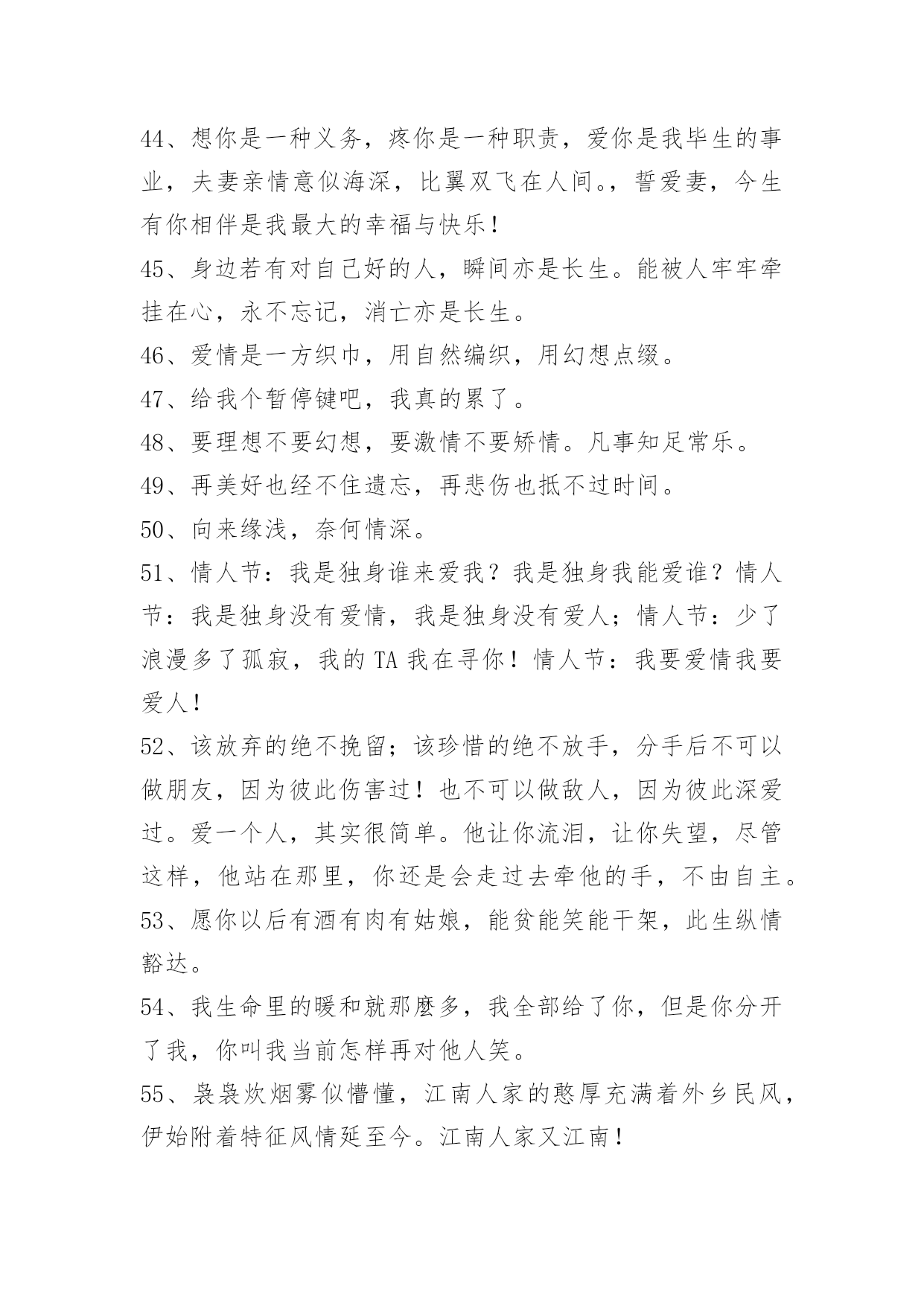 44、想你是一种义务，疼你是一种职责，爱你是我毕生的事业，夫妻亲情意似海深，比翼双飞在人间。，誓爱妻，今生有你相伴是我最大的幸福与快乐！

45、身边若有对自己好的人，瞬间亦是长生。能被人牢牢牵挂在心，永不忘记，消亡亦是长生。

46、爱情是一方织巾，用自然编织，用幻想点缀。

47、给我个暂停键吧，我真的累了。

48、要理想不要幻想，要激情不要矫情。凡事知足常乐。

49、再美好也经不住遗忘，再悲伤也抵不过时间。

50、向来缘浅，奈何情深。

51、情人节：我是独身谁来爱我？我是独身我能爱谁？情人节：我是独身没有爱情，我是独身没有爱人；情人节：少了浪漫多了孤寂，我的 TA 我在寻你！情人节：我要爱情我要爱人！

52、该放弃的绝不挽留；该珍惜的绝不放手，分手后不可以做朋友，因为彼此伤害过！也不可以做敌人，因为彼此深爱过。爱一个人，其实很简单。他让你流泪，让你失望，尽管这样，他站在那里，你还是会走过去牵他的手，不由自主。

53、愿你以后有酒有肉有姑娘，能贫能笑能干架，此生纵情豁达。

54、我生命里的暖和就那麽多，我全部给了你，但是你分开了我，你叫我当前怎样再对他人笑。

55、袅袅炊烟雾似懵懂，江南人家的憨厚充满着外乡民风，伊始附着特征风情延至今。江南人家又江南！